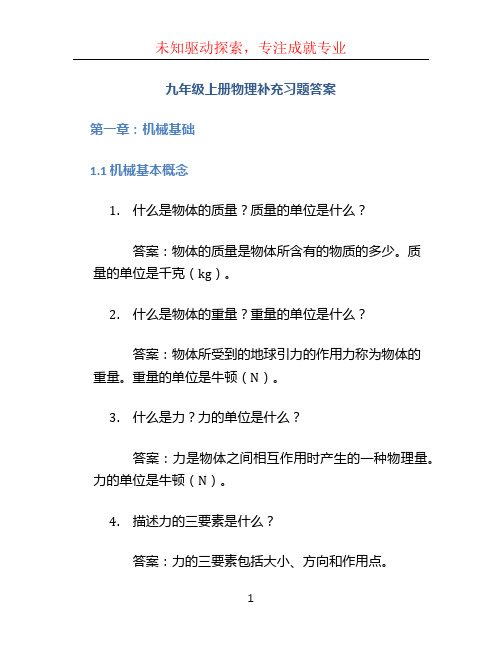 未知驱动探索，专注成就专业

九年级上册物理补充习题答案

第一章：机械基础

1.1 机械基本概念

1. 什么是物体的质量？质量的单位是什么？

答案：物体的质量是物体所含有的物质的多少。质量的单位是千克（kg）。

2. 什么是物体的重量？重量的单位是什么？

答案：物体所受到的地球引力的作用力称为物体的重量。重量的单位是牛顿（N）。

3. 什么是力？力的单位是什么？

答案：力是物体之间相互作用时产生的一种物理量。力的单位是牛顿（N）。

4. 描述力的三要素是什么？

答案：力的三要素包括大小、方向和作用点。

1